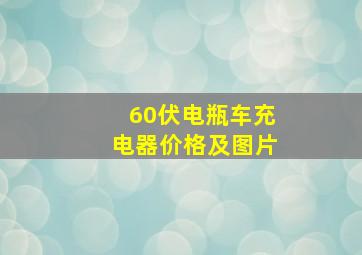 60伏电瓶车充电器价格及图片